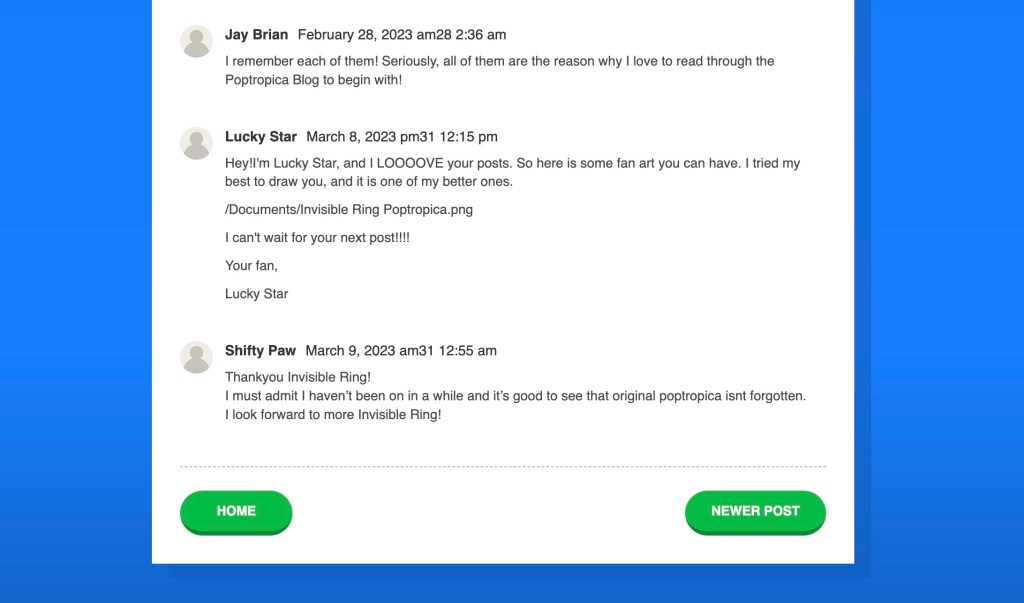 Jay Brian February 28, 2023 am28 2:36 am

I remember each of them! Seriously, all of them are the reason why I love to read through the Poptropica Blog to begin with!

Lucky Star March 8, 2023 pm31 12:15 pm

Hey!I'm Lucky Star, and I LOOOOVE your posts. So here is some fan art you can have. I tried my best to draw you, and it is one of my better ones.

/Documents/Invisible Ring Poptropica.png

I can't wait for your next post!!!!

Your fan,

Lucky Star

Shifty Paw March 9, 2023 am31 12:55 am

Thankyou Invisible Ring!
I must admit I haven't been on in a while and it's good to see that original poptropica isnt forgotten.
I look forward to more Invisible Ring!

HOME

NEWER POST